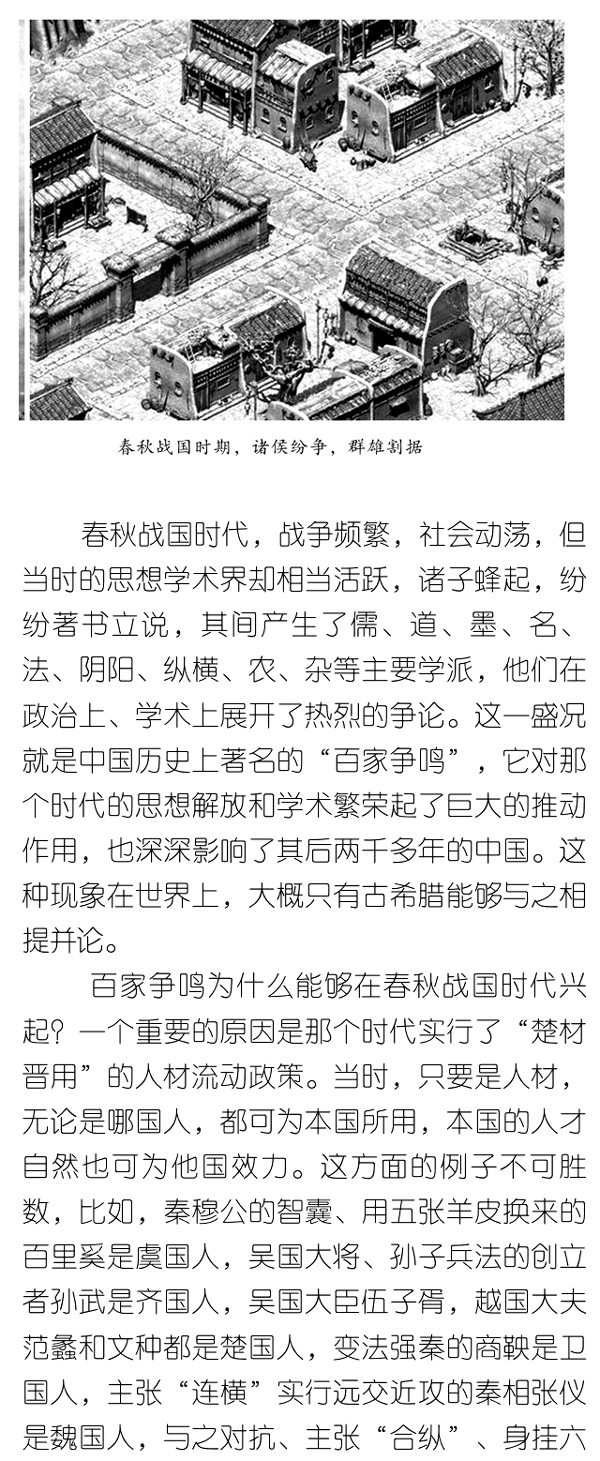 春秋战国时期，诸侯纷争，群雄割据

春秋战国时代，战争频繁，社会动荡，但当时的思想学术界却相当活跃，诸子蜂起，纷纷著书立说，其间产生了儒、道、墨、名、法、阴阳、纵横、农、杂等主要学派，他们在政治上、学术上展开了热烈的争论。这一盛况就是中国历史上著名的“百家争鸣”，它对那个时代的思想解放和学术繁荣起了巨大的推动作用，也深深影响了其后两千多年的中国。这种现象在世界上，大概只有古希腊能够与之相提并论。

百家争鸣为什么能够在春秋战国时代兴起？一个重要的原因是那个时代实行了“楚材晋用”的人材流动政策。当时，只要是人材，无论是哪国人，都可为本国所用，本国的人才自然也可为他国效力。这方面的例子不可胜数，比如，秦穆公的智囊、用五张羊皮换来的百里奚是虞国人，吴国大将、孙子兵法的创立者孙武是齐国人，吴国大臣伍子胥，越国大夫范蠡和文种都是楚国人，变法强秦的商鞅是卫国人，主张“连横”实行远交近攻的秦相张仪是魏国人，与之对抗、主张“合纵”、身挂六